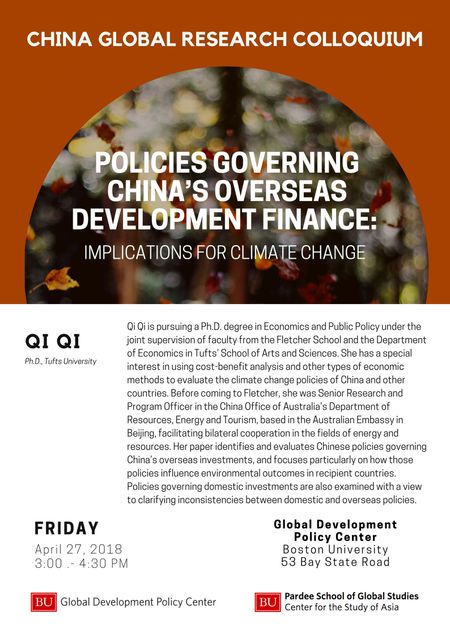 CHINA GLOBAL RESEARCH COLLOQUIUM

POLICIES GOVERNING CHINA'S OVERSEAS DEVELOPMENT FINANCE:

IMPLICATIONS FOR CLIMATE CHANGE

QI QI

Ph.D., Tufts University

Qi Qi is pursuing a Ph.D. degree in Economics and Public Policy under the joint supervision of faculty from the Fletcher School and the Department of Economics in Tufts' School of Arts and Sciences. She has a special interest in using cost-benefit analysis and other types of economic methods to evaluate the climate change policies of China and other countries. Before coming to Fletcher, she was Senior Research and Program Officer in the China Office of Australia's Department of Resources, Energy and Tourism, based in the Australian Embassy in Beijing, facilitating bilateral cooperation in the fields of energy and resources. Her paper identifies and evaluates Chinese policies governing China's overseas investments, and focuses particularly on how those policies influence environmental outcomes in recipient countries. Policies governing domestic investments are also examined with a view to clarifying inconsistencies between domestic and overseas policies.

FRIDAY
April 27, 2018
3:00 .- 4:30 PM

Global Development Policy Center
Boston University
53 Bay State Road

BU Global Development Policy Center

BU Pardee School of Global Studies
Center for the Study of Asia